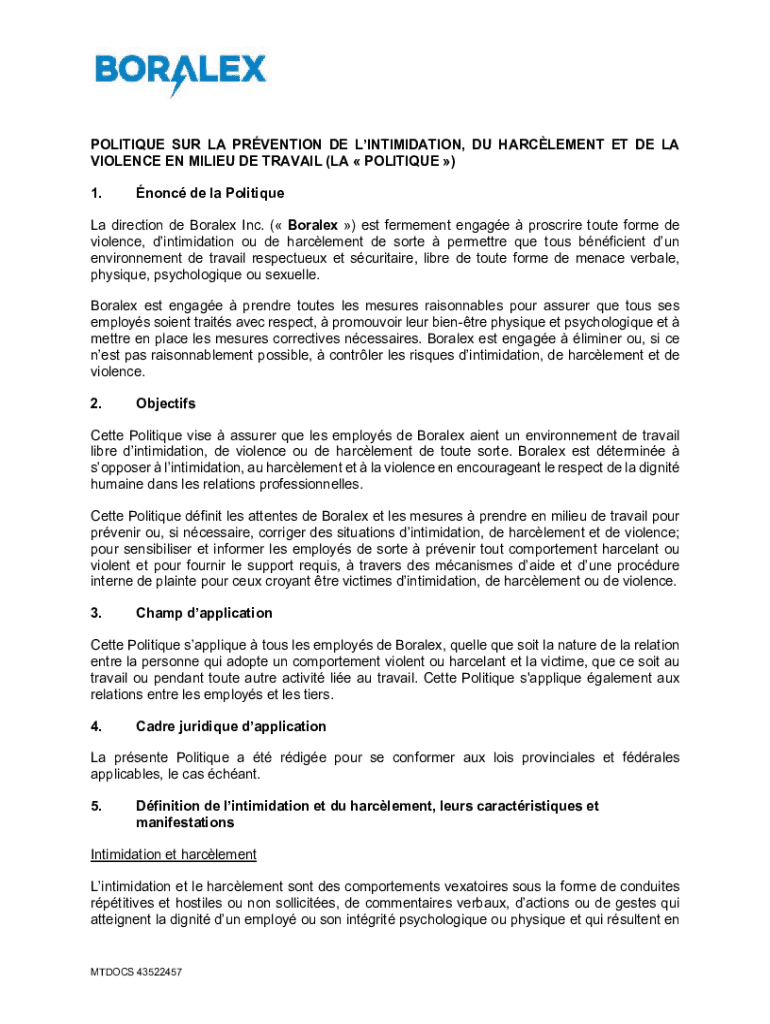 BORALEX

POLITIQUE SUR LA PRÉVENTION DE L'INTIMIDATION, DU HARCÈLEMENT ET DE LA VIOLENCE EN MILIEU DE TRAVAIL (LA « POLITIQUE »)

1. Énoncé de la Politique

La direction de Boralex Inc. (« Boralex ») est fermement engagée à proscrire toute forme de violence, d'intimidation ou de harcèlement de sorte à permettre que tous bénéficient d'un environnement de travail respectueux et sécuritaire, libre de toute forme de menace verbale, physique, psychologique ou sexuelle.

Boralex est engagée à prendre toutes les mesures raisonnables pour assurer que tous ses employés soient traités avec respect, à promouvoir leur bien-être physique et psychologique et à mettre en place les mesures correctives nécessaires. Boralex est engagée à éliminer ou, si ce n'est pas raisonnablement possible, à contrôler les risques d'intimidation, de harcèlement et de violence.

2. Objectifs

Cette Politique vise à assurer que les employés de Boralex aient un environnement de travail libre d'intimidation, de violence ou de harcèlement de toute sorte. Boralex est déterminée à s'opposer à l'intimidation, au harcèlement et à la violence en encourageant le respect de la dignité humaine dans les relations professionnelles.

Cette Politique définit les attentes de Boralex et les mesures à prendre en milieu de travail pour prévenir ou, si nécessaire, corriger des situations d'intimidation, de harcèlement et de violence; pour sensibiliser et informer les employés de sorte à prévenir tout comportement harcelant ou violent et pour fournir le support requis, à travers des mécanismes d'aide et d'une procédure interne de plainte pour ceux croyant être victimes d'intimidation, de harcèlement ou de violence.

3. Champ d'application

Cette Politique s'applique à tous les employés de Boralex, quelle que soit la nature de la relation entre la personne qui adopte un comportement violent ou harcelant et la victime, que ce soit au travail ou pendant toute autre activité liée au travail. Cette Politique s'applique également aux relations entre les employés et les tiers.

4. Cadre juridique d'application

La présente Politique a été rédigée pour se conformer aux lois provinciales et fédérales applicables, le cas échéant.

5. Définition de l'intimidation et du harcèlement, leurs caractéristiques et manifestations

Intimidation et harcèlement

L'intimidation et le harcèlement sont des comportements vexatoires sous la forme de conduites répétitives et hostiles ou non sollicitées, de commentaires verbaux, d'actions ou de gestes qui atteignent la dignité d'un employé ou son intégrité psychologique ou physique et qui résultent en

MTDOCS 43522457